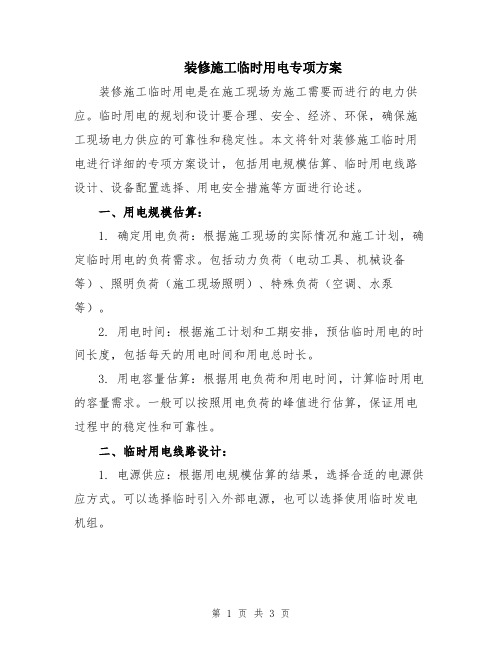 装修施工临时用电专项方案

装修施工临时用电是在施工现场为施工需要而进行的电力供应。临时用电的规划和设计要合理、安全、经济、环保，确保施工现场电力供应的可靠性和稳定性。本文将针对装修施工临时用电进行详细的专项方案设计，包括用电规模估算、临时用电线路设计、设备配置选择、用电安全措施等方面进行论述。

一、用电规模估算：

1. 确定用电负荷：根据施工现场的实际情况和施工计划，确定临时用电的负荷需求。包括动力负荷（电动工具、机械设备等）、照明负荷（施工现场照明）、特殊负荷（空调、水泵等）。

2. 用电时间：根据施工计划和工期安排，预估临时用电的时间长度，包括每天的用电时间和用电总时长。

3. 用电容量估算：根据用电负荷和用电时间，计算临时用电的容量需求。一般可以按照用电负荷的峰值进行估算，保证用电过程中的稳定性和可靠性。

二、临时用电线路设计：

1. 电源供应：根据用电规模估算的结果，选择合适的电源供应方式。可以选择临时引入外部电源，也可以选择使用临时发电机组。

第 1 页 共 3 页